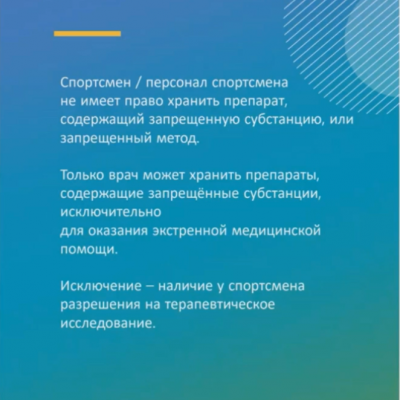 Спортсмен / персонал спортсмена не имеет право хранить препарат, содержащий запрещенную субстанцию, или запрещенный метод.

Только врач может хранить препараты, содержащие запрещённые субстанции, исключительно
для оказания экстренной медицинской помощи.

Исключение – наличие у спортсмена разрешения на терапевтическое исследование.